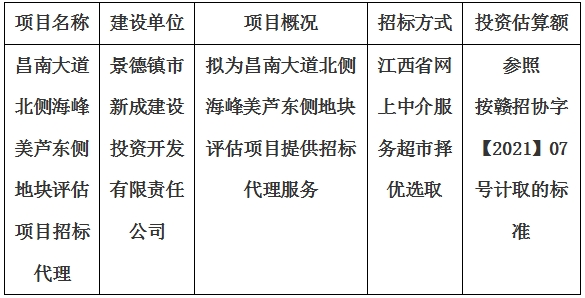 | 项目名称 | 建设单位 | 项目概况 | 招标方式 | 投资估算额 |
|---|---|---|---|---|
| 昌南大道北侧海峰美芦东侧地块评估项目招标代理 | 景德镇市新成建设投资开发有限责任公司 | 拟为昌南大道北侧海峰美芦东侧地块评估项目提供招标代理服务 | 江西省网上中介服务超市择优选取 | 参照按赣招协字【2021】07号计取的标准 |